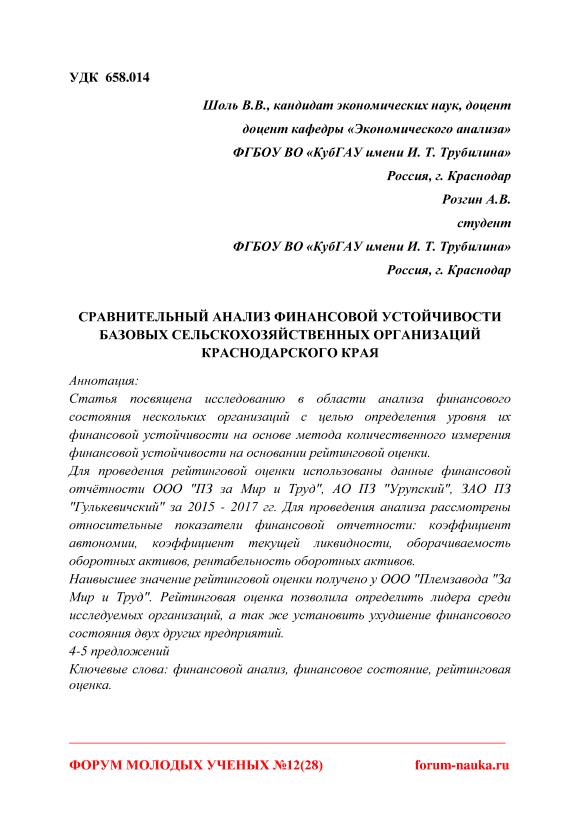 УДК 658.014

Шоль В.В., кандидат экономических наук, доцент
доцент кафедры «Экономического анализа»
ФГБОУ ВО «КубГАУ имени И. Т. Трубилина»
Россия, г. Краснодар
Розгин А.В.
студент
ФГБОУ ВО «КубГАУ имени И. Т. Трубилина»
Россия, г. Краснодар

СРАВНИТЕЛЬНЫЙ АНАЛИЗ ФИНАНСОВОЙ УСТОЙЧИВОСТИ БАЗОВЫХ СЕЛЬСКОХОЗЯЙСТВЕННЫХ ОРГАНИЗАЦИЙ КРАСНОДАРСКОГО КРАЯ

Аннотация:
Статья посвящена исследованию в области анализа финансового состояния нескольких организаций с целью определения уровня их финансовой устойчивости на основе метода количественного измерения финансовой устойчивости на основании рейтинговой оценки.
Для проведения рейтинговой оценки использованы данные финансовой отчётности ООО "ПЗ за Мир и Труд", АО ПЗ "Урупский", ЗАО ПЗ "Гулькевичский" за 2015 - 2017 гг. Для проведения анализа рассмотрены относительные показатели финансовой отчетности: коэффициент автономии, коэффициент текущей ликвидности, оборачиваемость оборотных активов, рентабельность оборотных активов.
Наивысшее значение рейтинговой оценки получено у ООО "Племзавода "За Мир и Труд". Рейтинговая оценка позволила определить лидера среди исследуемых организаций, а так же установить ухудшение финансового состояния двух других предприятий.
4-5 предложений
Ключевые слова: финансовой анализ, финансовое состояние, рейтинговая оценка.

ФОРУМ МОЛОДЫХ УЧЕНЫХ №12(28) forum-nauka.ru